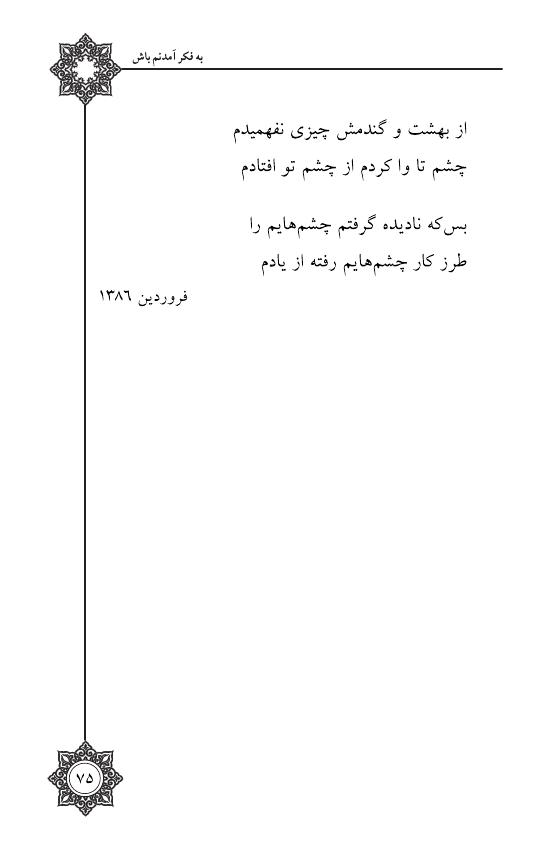 به فکر آمدنم باش

از بهشت و گندمش چیزی نفهمیدم
چشم تا وا کردم از چشم تو افتادم

بس‌که نادیده گرفتم چشم‌هایم را
طرز کار چشم‌هایم رفته از یادم

فروردین ۱۳۸٦

۷۵